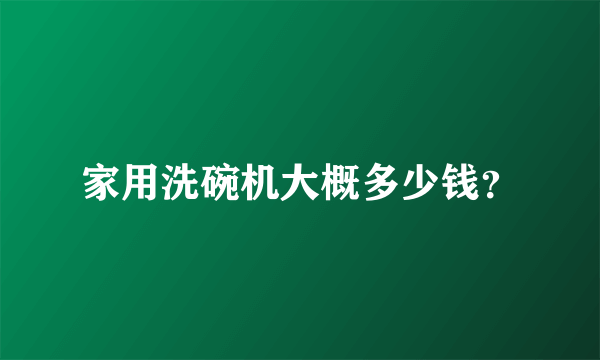 家用洗碗机大概多少钱？